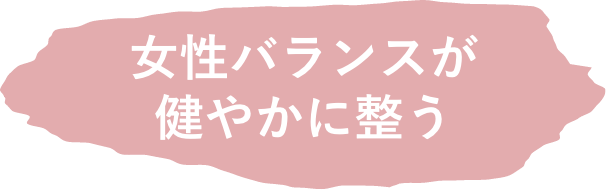 女性バランスが
健やかに整う